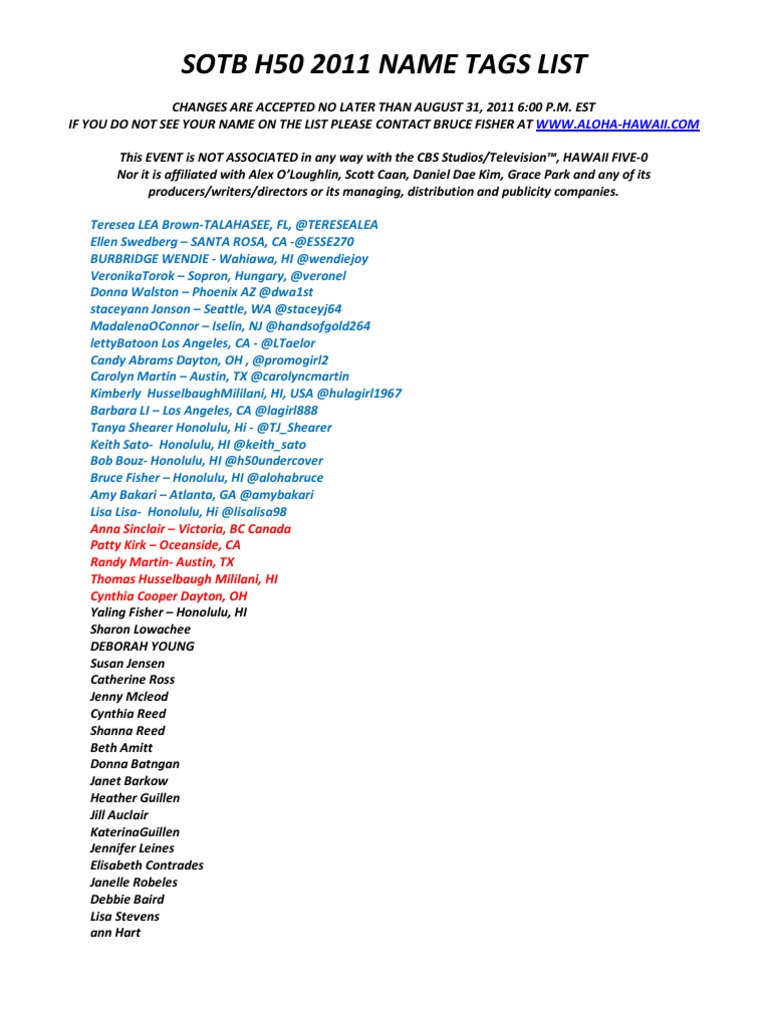 SOTB H50 2011 NAME TAGS LIST

CHANGES ARE ACCEPTED NO LATER THAN AUGUST 31, 2011 6:00 P.M. EST
IF YOU DO NOT SEE YOUR NAME ON THE LIST PLEASE CONTACT BRUCE FISHER AT WWW.ALOHA-HAWAII.COM

This EVENT is NOT ASSOCIATED in any way with the CBS Studios/Television™, HAWAII FIVE-0
Nor it is affiliated with Alex O'Loughlin, Scott Caan, Daniel Dae Kim, Grace Park and any of its producers/writers/directors or its managing, distribution and publicity companies.

Teresea LEA Brown-TALAHASEE, FL, @TERESEALEA
Ellen Swedberg – SANTA ROSA, CA -@ESSE270
BURBRIDGE WENDIE - Wahiawa, HI @wendiejoy
VeronikaTorok – Sopron, Hungary, @veronel
Donna Walston – Phoenix AZ @dwa1st
staceyann Jonson – Seattle, WA @staceyj64
MadalenaOConnor – Iselin, NJ @handsofgold264
lettyBatoon Los Angeles, CA - @LTaelor
Candy Abrams Dayton, OH , @promogirl2
Carolyn Martin – Austin, TX @carolyncmartin
Kimberly HusselbaughMililani, HI, USA @hulagirl1967
Barbara LI – Los Angeles, CA @lagirl888
Tanya Shearer Honolulu, Hi - @TJ_Shearer
Keith Sato- Honolulu, HI @keith_sato
Bob Bouz- Honolulu, HI @h50undercover
Bruce Fisher – Honolulu, HI @alohabruce
Amy Bakari – Atlanta, GA @amybakari
Lisa Lisa- Honolulu, Hi @lisalisa98
Anna Sinclair – Victoria, BC Canada
Patty Kirk – Oceanside, CA
Randy Martin- Austin, TX
Thomas Husselbaugh Mililani, HI
Cynthia Cooper Dayton, OH
Yaling Fisher – Honolulu, HI
Sharon Lowachee
DEBORAH YOUNG
Susan Jensen
Catherine Ross
Jenny Mcleod
Cynthia Reed
Shanna Reed
Beth Amitt
Donna Batngan
Janet Barkow
Heather Guillen
Jill Auclair
KaterinaGuillen
Jennifer Leines
Elisabeth Contrades
Janelle Robeles
Debbie Baird
Lisa Stevens
ann Hart